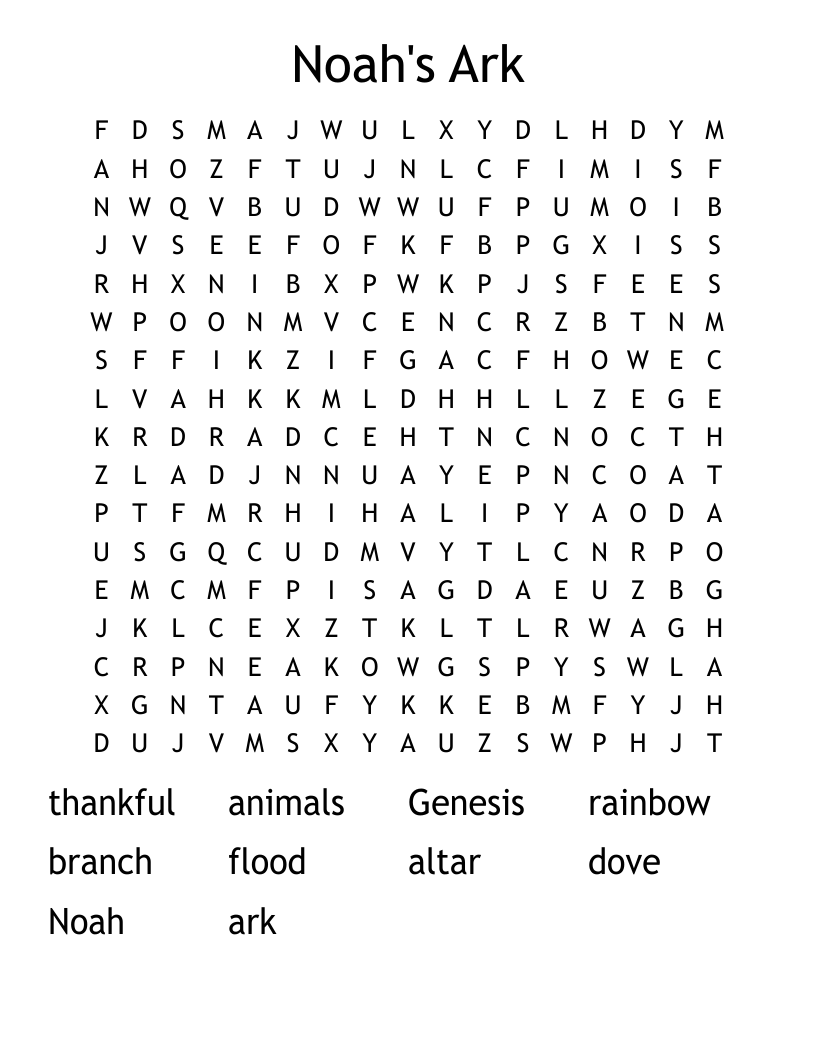 Noah's Ark

F D S M A J W U L X Y D L H D Y M
A H O Z F T U J N L C F I M I S F
N W Q V B U D W W U F P U M O I B
J V S E E F O F K F B P G X I S S
R H X N I B X P W K P J S F E E S
W P O O N M V C E N C R Z B T N M
S F F I K Z I F G A C F H O W E C
L V A H K K M L D H H L L Z E G E
K R D R A D C E H T N C N O C T H
Z L A D J N N U A Y E P N C O A T
P T F M R H I H A L I P Y A O D A
U S G Q C U D M V Y T L C N R P O
E M C M F P I S A G D A E U Z B G
J K L C E X Z T K L T L R W A G H
C R P N E A K O W G S P Y S W L A
X G N T A U F Y K K E B M F Y J H
D U J V M S X Y A U Z S W P H J T

thankful animals Genesis rainbow
branch flood altar dove
Noah ark